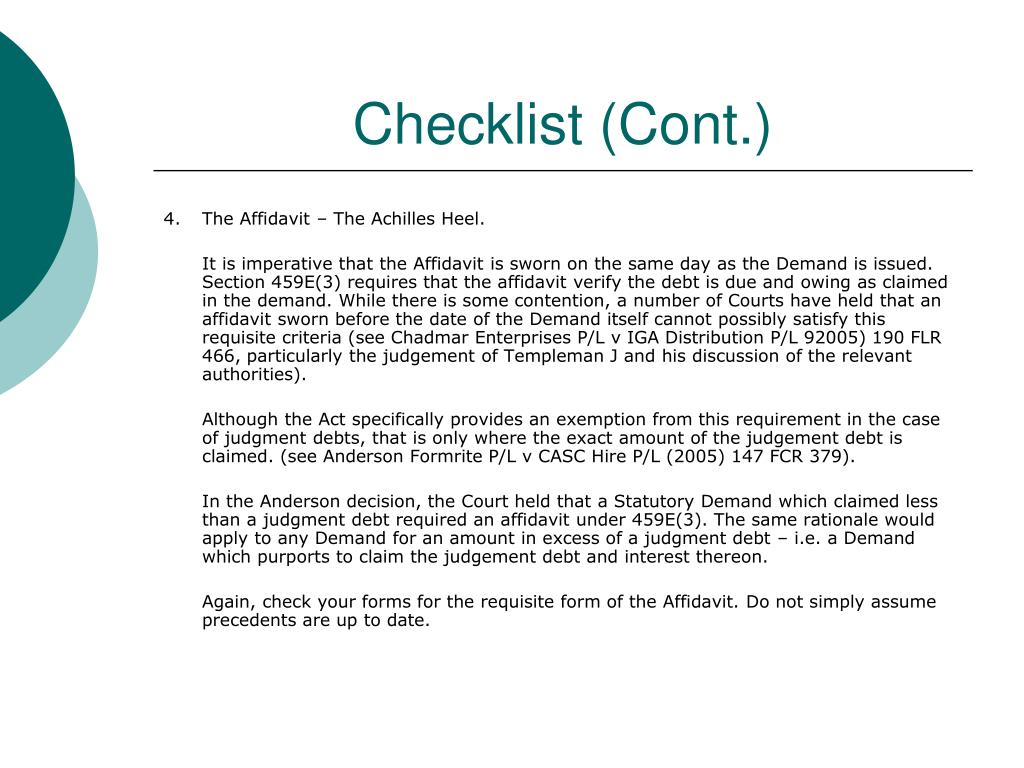 Checklist (Cont.)

4. The Affidavit – The Achilles Heel.

It is imperative that the Affidavit is sworn on the same day as the Demand is issued. Section 459E(3) requires that the affidavit verify the debt is due and owing as claimed in the demand. While there is some contention, a number of Courts have held that an affidavit sworn before the date of the Demand itself cannot possibly satisfy this requisite criteria (see Chadmar Enterprises P/L v IGA Distribution P/L 92005) 190 FLR 466, particularly the judgement of Templeman J and his discussion of the relevant authorities).

Although the Act specifically provides an exemption from this requirement in the case of judgment debts, that is only where the exact amount of the judgement debt is claimed. (see Anderson Formrite P/L v CASC Hire P/L (2005) 147 FCR 379).

In the Anderson decision, the Court held that a Statutory Demand which claimed less than a judgment debt required an affidavit under 459E(3). The same rationale would apply to any Demand for an amount in excess of a judgment debt – i.e. a Demand which purports to claim the judgement debt and interest thereon.

Again, check your forms for the requisite form of the Affidavit. Do not simply assume precedents are up to date.